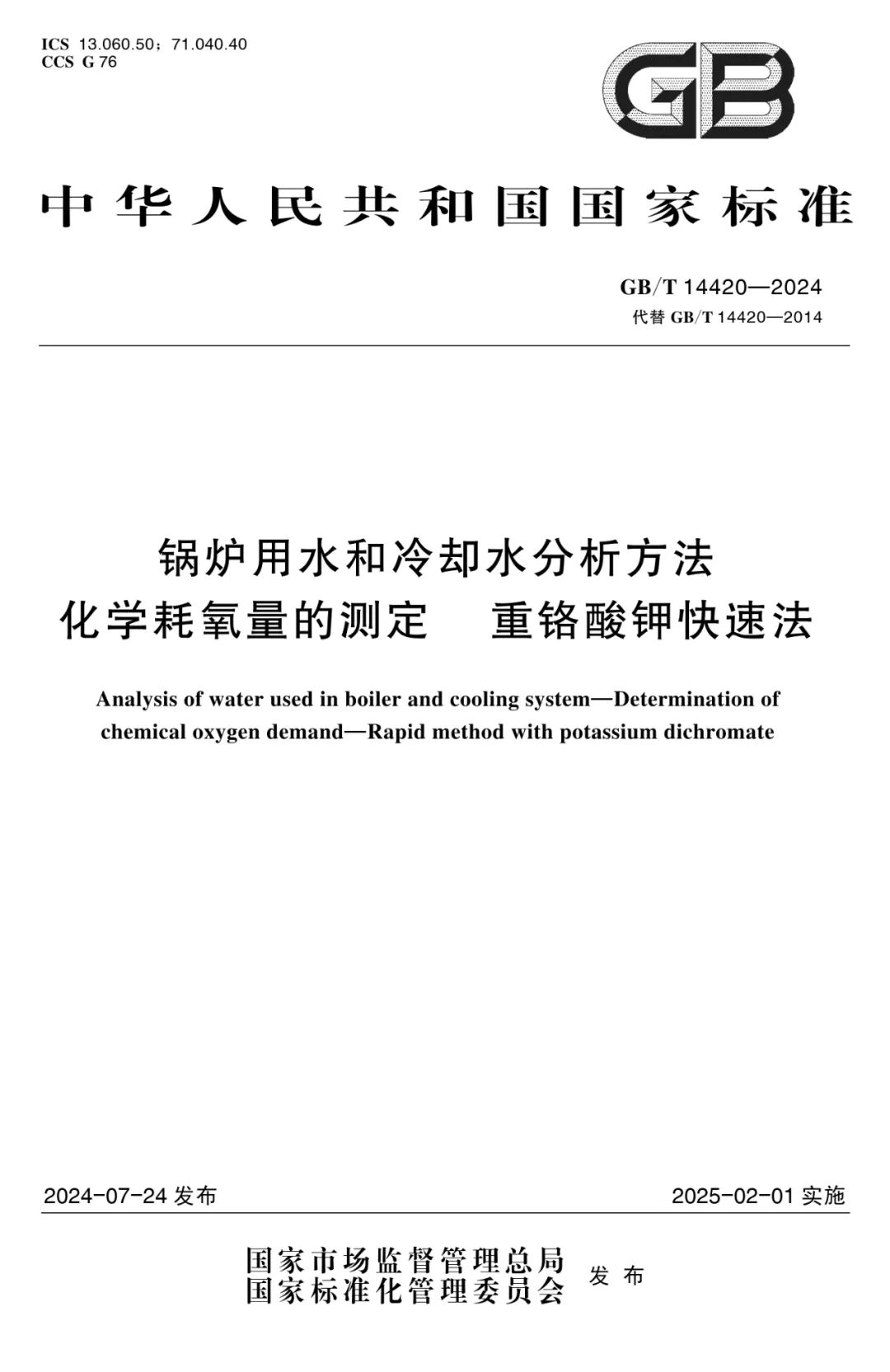 ICS 13.060.50；71.040.40
CCS G 76

GB

中华人民共和国国家标准

GB/T 14420—2024
代替 GB/T 14420—2014

锅炉用水和冷却水分析方法
化学耗氧量的测定　重铬酸钾快速法

Analysis of water used in boiler and cooling system—Determination of chemical oxygen demand—Rapid method with potassium dichromate

2024-07-24 发布

2025-02-01 实施

国家市场监督管理总局
国家标准化管理委员会
发布